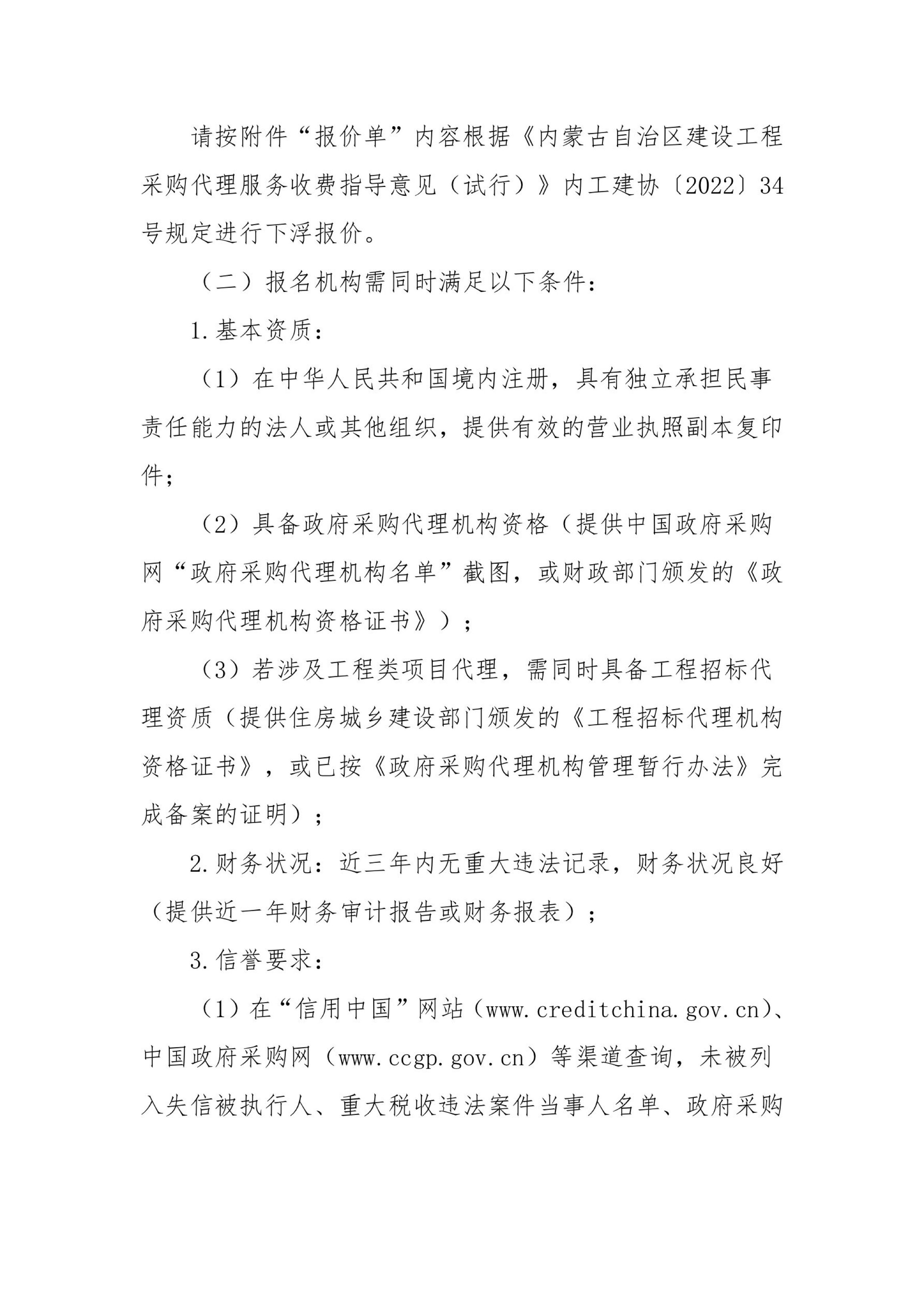 请按附件“报价单”内容根据《内蒙古自治区建设工程采购代理服务收费指导意见（试行）》内工建协〔2022〕34号规定进行下浮报价。

（二）报名机构需同时满足以下条件：

1.基本资质：

（1）在中华人民共和国境内注册，具有独立承担民事责任能力的法人或其他组织，提供有效的营业执照副本复印件；

（2）具备政府采购代理机构资格（提供中国政府采购网“政府采购代理机构名单”截图，或财政部门颁发的《政府采购代理机构资格证书》）；

（3）若涉及工程类项目代理，需同时具备工程招标代理资质（提供住房城乡建设部门颁发的《工程招标代理机构资格证书》，或已按《政府采购代理机构管理暂行办法》完成备案的证明）；

2.财务状况：近三年内无重大违法记录，财务状况良好（提供近一年财务审计报告或财务报表）；

3.信誉要求：

（1）在“信用中国”网站（www.creditchina.gov.cn）、中国政府采购网（www.ccgp.gov.cn）等渠道查询，未被列入失信被执行人、重大税收违法案件当事人名单、政府采购